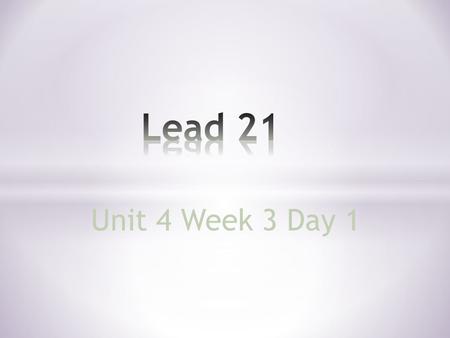 Lead 21

Unit 4 Week 3 Day 1